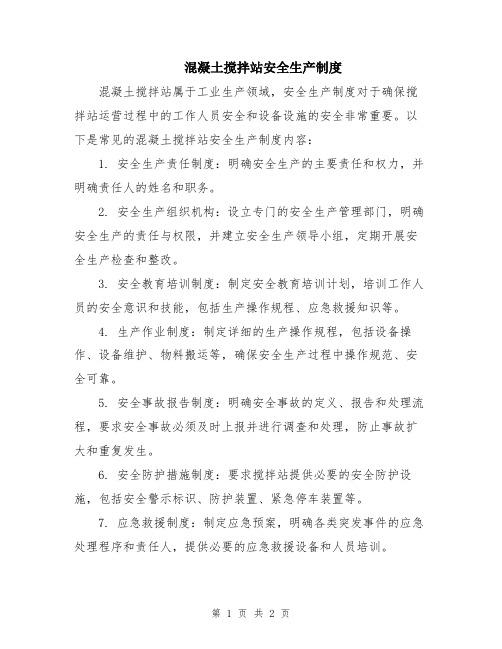 混凝土搅拌站安全生产制度

混凝土搅拌站属于工业生产领域，安全生产制度对于确保搅拌站运营过程中的工作人员安全和设备设施的安全非常重要。以下是常见的混凝土搅拌站安全生产制度内容：

1. 安全生产责任制度：明确安全生产的主要责任和权力，并明确责任人的姓名和职务。

2. 安全生产组织机构：设立专门的安全生产管理部门，明确安全生产的责任与权限，并建立安全生产领导小组，定期开展安全生产检查和整改。

3. 安全教育培训制度：制定安全教育培训计划，培训工作人员的安全意识和技能，包括生产操作规程、应急救援知识等。

4. 生产作业制度：制定详细的生产操作规程，包括设备操作、设备维护、物料搬运等，确保安全生产过程中操作规范、安全可靠。

5. 安全事故报告制度：明确安全事故的定义、报告和处理流程，要求安全事故必须及时上报并进行调查和处理，防止事故扩大和重复发生。

6. 安全防护措施制度：要求搅拌站提供必要的安全防护设施，包括安全警示标识、防护装置、紧急停车装置等。

7. 应急救援制度：制定应急预案，明确各类突发事件的应急处理程序和责任人，提供必要的应急救援设备和人员培训。

第 1 页 共 2 页